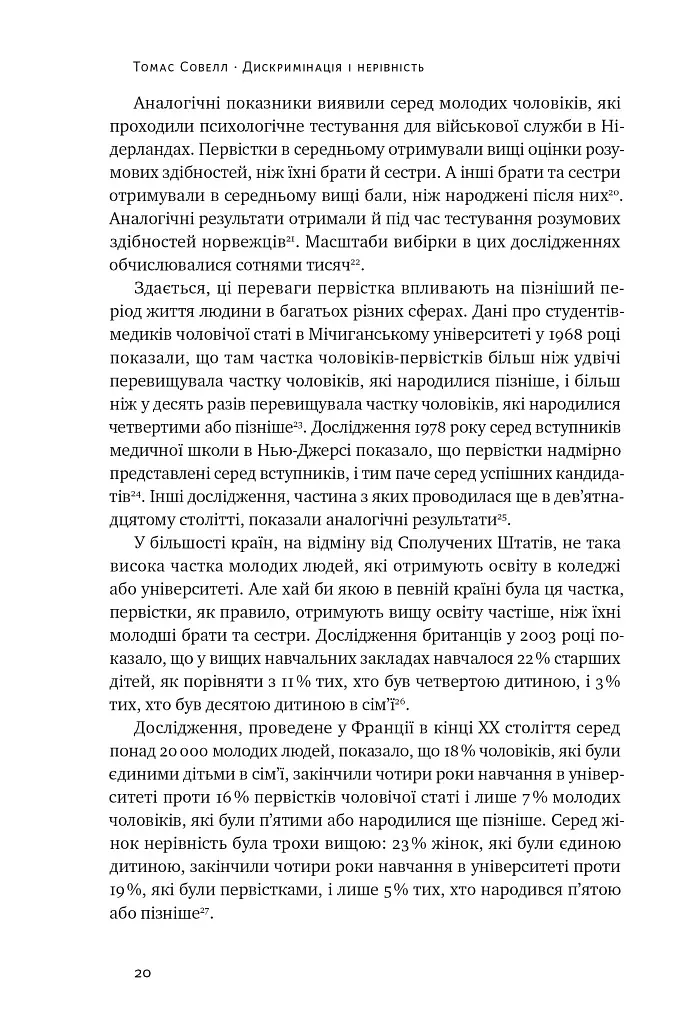 Томас Совелл · Дискримінація і нерівність

Аналогічні показники виявили серед молодих чоловіків, які проходили психологічне тестування для військової служби в Нідерландах. Первістки в середньому отримували вищі оцінки розумових здібностей, ніж їхні брати й сестри. А інші брати та сестри отримували в середньому вищі бали, ніж народжені після них$^{20}$. Аналогічні результати отримали й під час тестування розумових здібностей норвежців$^{21}$. Масштаби вибірки в цих дослідженнях обчислювалися сотнями тисяч$^{22}$.

Здається, ці переваги первістка впливають на пізніший період життя людини в багатьох різних сферах. Дані про студентів-медиків чоловічої статі в Мічиганському університеті у 1968 році показали, що там частка чоловіків-первістків більш ніж удвічі перевищувала частку чоловіків, які народилися пізніше, і більш ніж у десять разів перевищувала частку чоловіків, які народилися четвертими або пізніше$^{23}$. Дослідження 1978 року серед вступників медичної школи в Нью-Джерсі показало, що первістки надмірно представлені серед вступників, і тим паче серед успішних кандидатів$^{24}$. Інші дослідження, частина з яких проводилася ще в дев'ятнадцятому столітті, показали аналогічні результати$^{25}$.

У більшості країн, на відміну від Сполучених Штатів, не така висока частка молодих людей, які отримують освіту в коледжі або університеті. Але хай би якою в певній країні була ця частка, первістки, як правило, отримують вищу освіту частіше, ніж їхні молодші брати та сестри. Дослідження британців у 2003 році показало, що у вищих навчальних закладах навчалося 22% старших дітей, як порівняти з 11% тих, хто був четвертою дитиною, і 3% тих, хто був десятою дитиною в сім'ї$^{26}$.

Дослідження, проведене у Франції в кінці XX століття серед понад 20 000 молодих людей, показало, що 18% чоловіків, які були єдиними дітьми в сім'ї, закінчили чотири роки навчання в університеті проти 16% первістків чоловічої статі і лише 7% молодих чоловіків, які були п'ятими або народилися ще пізніше. Серед жінок нерівність була трохи вищою: 23% жінок, які були єдиною дитиною, закінчили чотири роки навчання в університеті проти 19%, які були первістками, і лише 5% тих, хто народився п'ятою або пізніше$^{27}$.

20